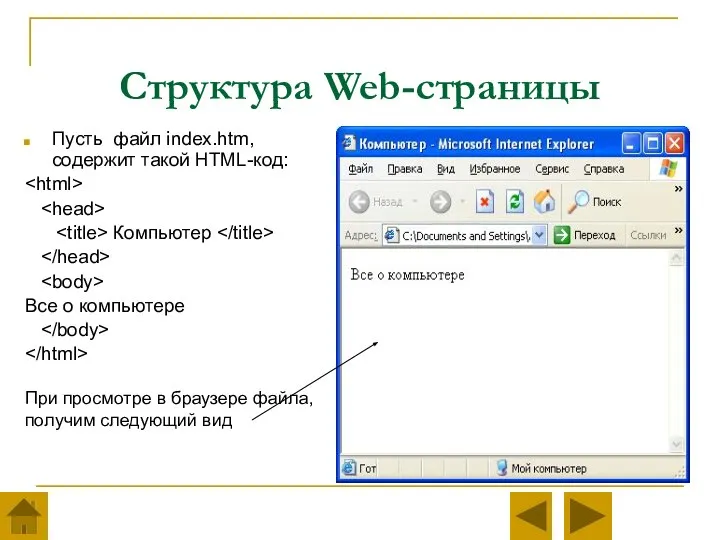 Структура Web-страницы

Пусть файл index.htm, содержит такой HTML-код:
<html>
<head>
<title> Компьютер </title>
</head>
<body>
Все о компьютере
</body>
</html>

При просмотре в браузере файла, получим следующий вид

Компьютер - Microsoft Internet Explorer

Файл Правка Вид Избранное Сервис Справка

Назад Поиск

Адрес: C:\Documents and Settings\ Переход Ссылки

Все о компьютере

Гот Мой компьютер